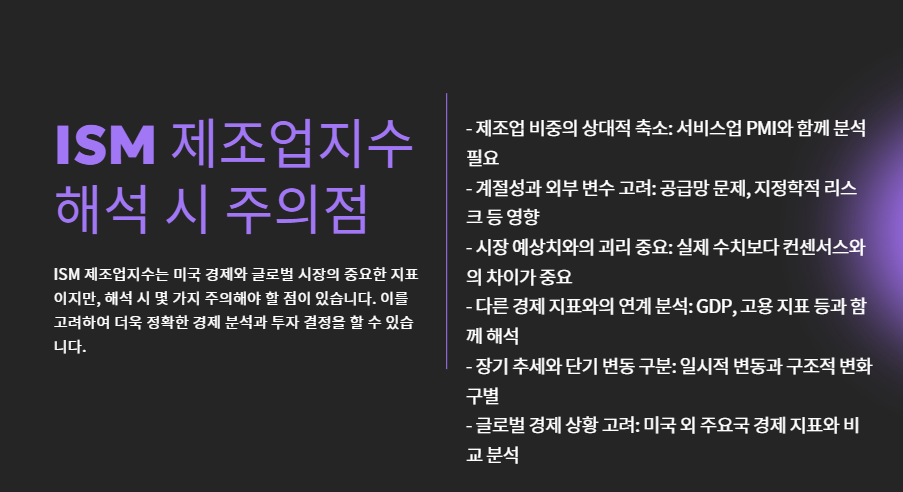 ISM 제조업지수 해석 시 주의점

ISM 제조업지수는 미국 경제와 글로벌 시장의 중요한 지표이지만, 해석 시 몇 가지 주의해야 할 점이 있습니다. 이를 고려하여 더욱 정확한 경제 분석과 투자 결정을 할 수 있습니다.

- 제조업 비중의 상대적 축소: 서비스업 PMI와 함께 분석 필요
- 계절성과 외부 변수 고려: 공급망 문제, 지정학적 리스크 등 영향
- 시장 예상치와의 괴리 중요: 실제 수치보다 컨센서스와의 차이가 중요
- 다른 경제 지표와의 연계 분석: GDP, 고용 지표 등과 함께 해석
- 장기 추세와 단기 변동 구분: 일시적 변동과 구조적 변화 구별
- 글로벌 경제 상황 고려: 미국 외 주요국 경제 지표와 비교 분석